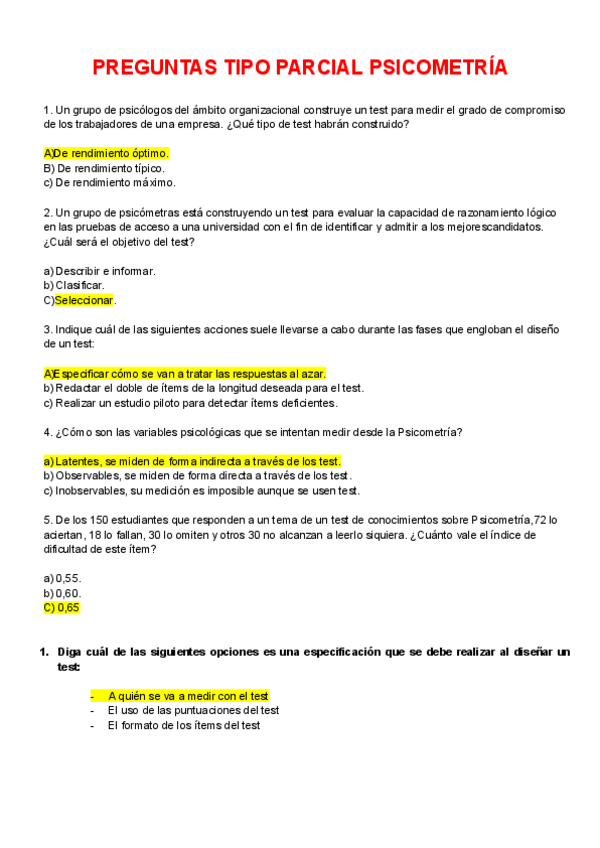 PREGUNTAS TIPO PARCIAL PSICOMETRÍA

1. Un grupo de psicólogos del ámbito organizacional construye un test para medir el grado de compromiso de los trabajadores de una empresa. ¿Qué tipo de test habrán construido?

A)De rendimiento óptimo.
B) De rendimiento típico.
c) De rendimiento máximo.

2. Un grupo de psicómetras está construyendo un test para evaluar la capacidad de razonamiento lógico en las pruebas de acceso a una universidad con el fin de identificar y admitir a los mejorescandidatos. ¿Cuál será el objetivo del test?

a) Describir e informar.
b) Clasificar.
C)Seleccionar.

3. Indique cuál de las siguientes acciones suele llevarse a cabo durante las fases que engloban el diseño de un test:

A)Especificar cómo se van a tratar las respuestas al azar.
b) Redactar el doble de ítems de la longitud deseada para el test.
c) Realizar un estudio piloto para detectar ítems deficientes.

4. ¿Cómo son las variables psicológicas que se intentan medir desde la Psicometría?

a) Latentes, se miden de forma indirecta a través de los test.
b) Observables, se miden de forma directa a través de los test.
c) Inobservables, su medición es imposible aunque se usen test.

5. De los 150 estudiantes que responden a un tema de un test de conocimientos sobre Psicometría,72 lo aciertan, 18 lo fallan, 30 lo omiten y otros 30 no alcanzan a leerlo siquiera. ¿Cuánto vale el índice de dificultad de este ítem?

a) 0,55.
b) 0,60.
C) 0,65

1. Diga cuál de las siguientes opciones es una especificación que se debe realizar al diseñar un test:

- A quién se va a medir con el test
- El uso de las puntuaciones del test
- El formato de los ítems del test